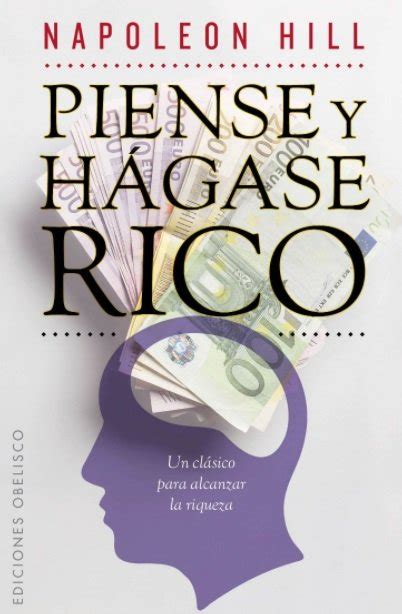 NAPOLEON HILL

PIENSE Y HÁGASE RICO

Un clásico para alcanzar la riqueza

EDICIONES OBELISCO